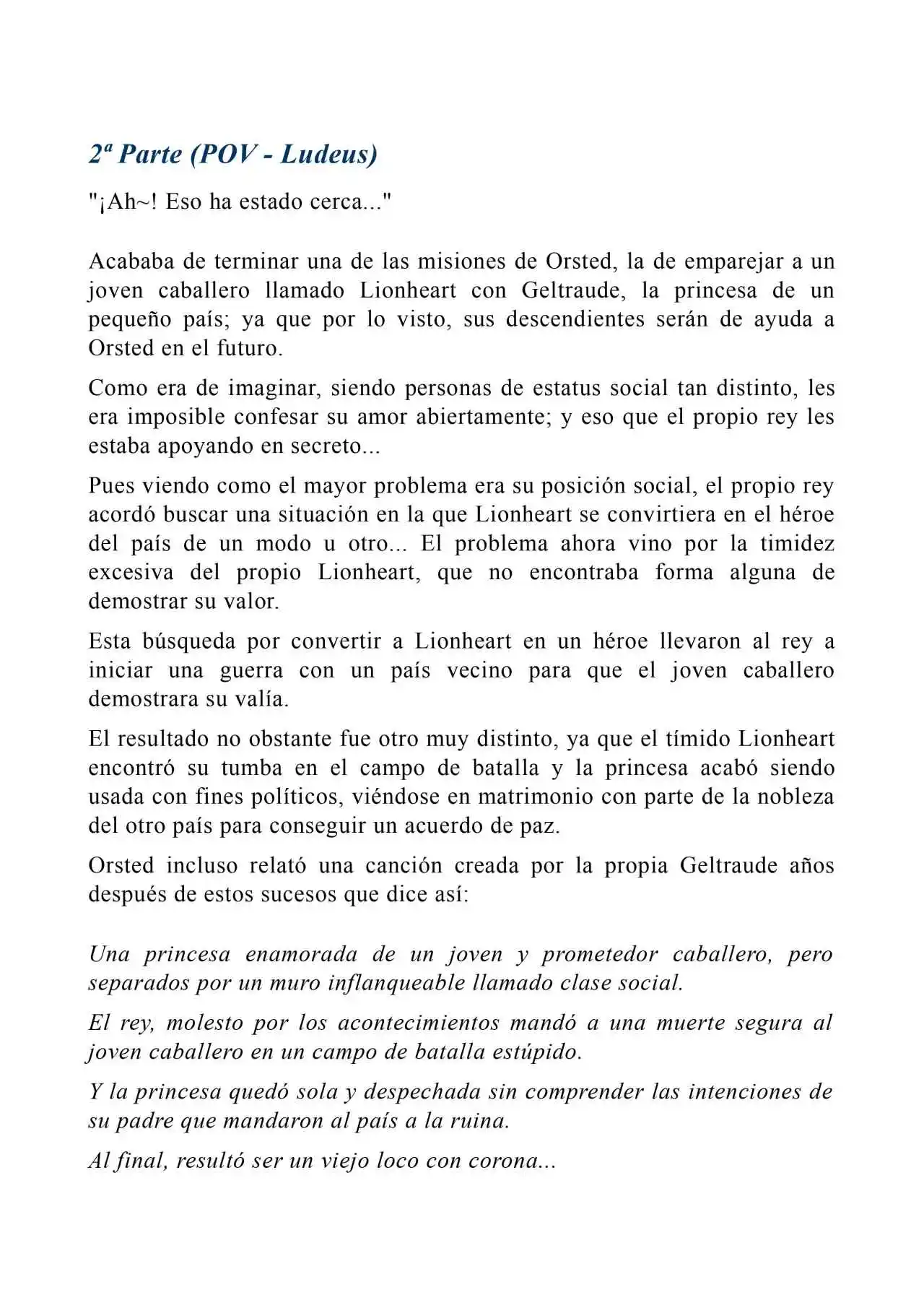 2ª Parte (POV - Ludeus)

"¡Ah~! Eso ha estado cerca..."

Acababa de terminar una de las misiones de Orsted, la de emparejar a un joven caballero llamado Lionheart con Geltraude, la princesa de un pequeño país; ya que por lo visto, sus descendientes serán de ayuda a Orsted en el futuro.

Como era de imaginar, siendo personas de estatus social tan distinto, les era imposible confesar su amor abiertamente; y eso que el propio rey les estaba apoyando en secreto...

Pues viendo como el mayor problema era su posición social, el propio rey acordó buscar una situación en la que Lionheart se convirtiera en el héroe del país de un modo u otro... El problema ahora vino por la timidez excesiva del propio Lionheart, que no encontraba forma alguna de demostrar su valor.

Esta búsqueda por convertir a Lionheart en un héroe llevaron al rey a iniciar una guerra con un país vecino para que el joven caballero demostrara su valía.

El resultado no obstante fue otro muy distinto, ya que el tímido Lionheart encontró su tumba en el campo de batalla y la princesa acabó siendo usada con fines políticos, viéndose en matrimonio con parte de la nobleza del otro país para conseguir un acuerdo de paz.

Orsted incluso relató una canción creada por la propia Geltraude años después de estos sucesos que dice así:

Una princesa enamorada de un joven y prometedor caballero, pero separados por un muro inflanqueable llamado clase social.

El rey, molesto por los acontecimientos mandó a una muerte segura al joven caballero en un campo de batalla estúpido.

Y la princesa quedó sola y despechada sin comprender las intenciones de su padre que mandaron al país a la ruina.

Al final, resultó ser un viejo loco con corona...